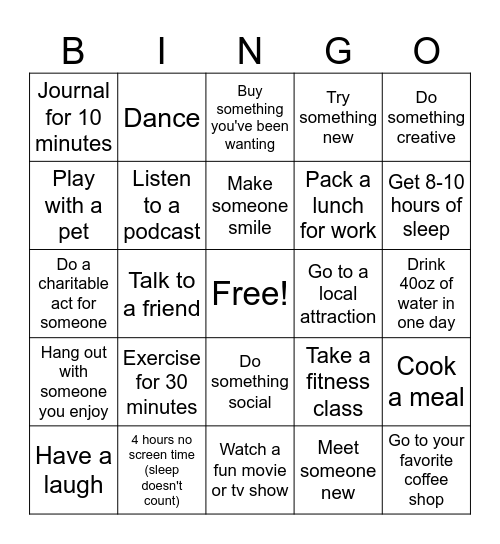 | B | I | N | G | O |
|---|---|---|---|---|
| Journal for 10 minutes | Dance | Buy something you've been wanting | Try something new | Do something creative |
| Play with a pet | Listen to a podcast | Make someone smile | Pack a lunch for work | Get 8-10 hours of sleep |
| Do a charitable act for someone | Talk to a friend | Free! | Go to a local attraction | Drink 40oz of water in one day |
| Hang out with someone you enjoy | Exercise for 30 minutes | Do something social | Take a fitness class | Cook a meal |
| Have a laugh | 4 hours no screen time (sleep doesn't count) | Watch a fun movie or tv show | Meet someone new | Go to your favorite coffee shop |